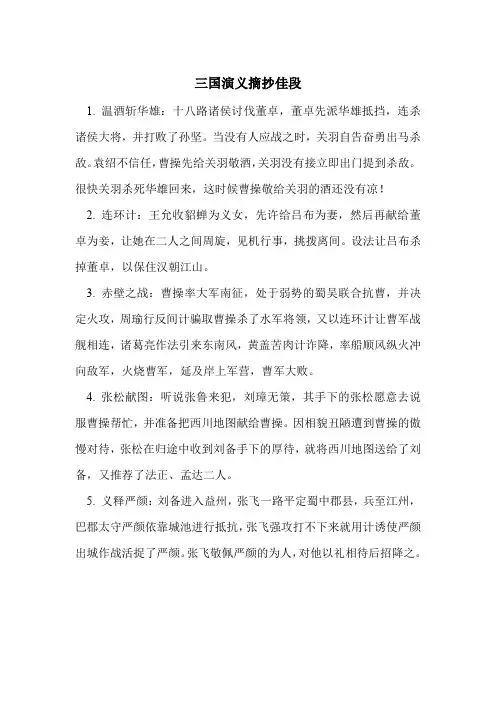 三国演义摘抄佳段

1. 温酒斩华雄：十八路诸侯讨伐董卓，董卓先派华雄抵挡，连杀诸侯大将，并打败了孙坚。当没有人应战之时，关羽自告奋勇出马杀敌。袁绍不信任，曹操先给关羽敬酒，关羽没有接立即出门提到杀敌。很快关羽杀死华雄回来，这时候曹操敬给关羽的酒还没有凉！

2. 连环计：王允收貂蝉为义女，先许给吕布为妻，然后再献给董卓为妾，让她在二人之间周旋，见机行事，挑拨离间。设法让吕布杀掉董卓，以保住汉朝江山。

3. 赤壁之战：曹操率大军南征，处于弱势的蜀吴联合抗曹，并决定火攻，周瑜行反间计骗取曹操杀了水军将领，又以连环计让曹军战舰相连，诸葛亮作法引来东南风，黄盖苦肉计诈降，率船顺风纵火冲向敌军，火烧曹军，延及岸上军营，曹军大败。

4. 张松献图：听说张鲁来犯，刘璋无策，其手下的张松愿意去说服曹操帮忙，并准备把西川地图献给曹操。因相貌丑陋遭到曹操的傲慢对待，张松在归途中收到刘备手下的厚待，就将西川地图送给了刘备，又推荐了法正、孟达二人。

5. 义释严颜：刘备进入益州，张飞一路平定蜀中郡县，兵至江州，巴郡太守严颜依靠城池进行抵抗，张飞强攻打不下来就用计诱使严颜出城作战活捉了严颜。张飞敬佩严颜的为人，对他以礼相待后招降之。